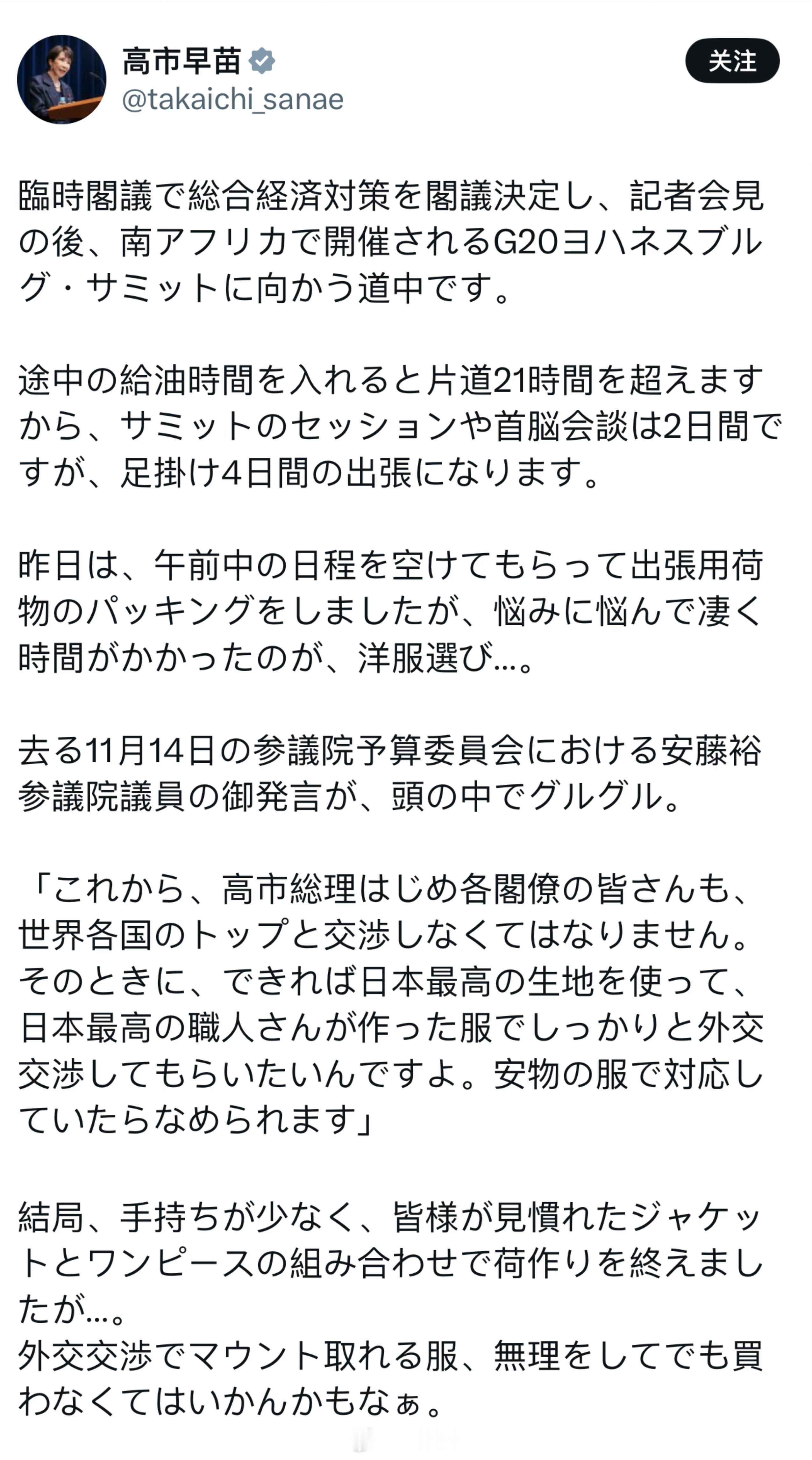 高市早苗
@takaichi_sanae
关注

臨時閣議で総合経済対策を閣議決定し、記者会見の後、南アフリカで開催されるG20ヨハネスブルグ・サミットに向かう道中です。

途中の給油時間を入れると片道21時間を超えますから、サミットのセッションや首脳会談は2日間ですが、足掛け4日間の出張になります。

昨日は、午前中の日程を空けてもらって出張用荷物のパッキングをしましたが、悩みに悩んで凄く時間がかかったのが、洋服選び…。

去る11月14日の参議院予算委員会における安藤裕参議院議員の御発言が、頭の中でグルグル。

「これから、高市総理はじめ各閣僚の皆さんも、世界各国のトップと交渉しなくてはなりません。そのときに、できれば日本最高の生地を使って、日本最高の職人さんが作った服でしっかりと外交交渉してもらいたいんですよ。安物の服で対応していたらなめられます」

結局、手持ちが少なく、皆様が見慣れたジャケットとワンピースの組み合わせで荷作りを終えましたが…。
外交交渉でマウント取れる服、無理をしてでも買わなくてはいかんかもなぁ。